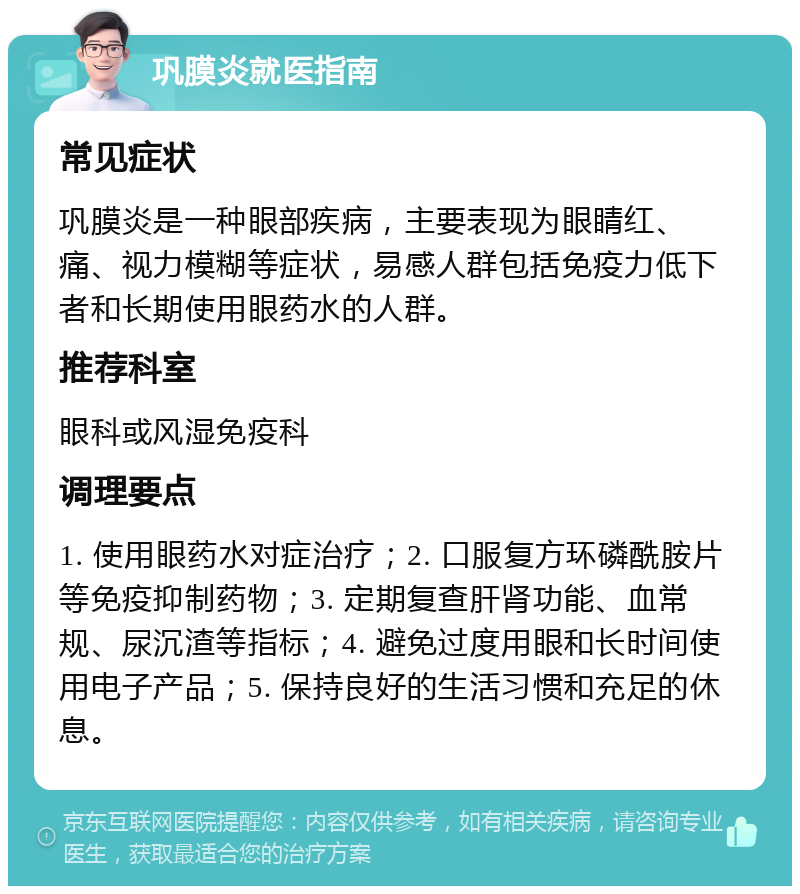 巩膜炎就医指南

常见症状

巩膜炎是一种眼部疾病，主要表现为眼睛红、痛、视力模糊等症状，易感人群包括免疫力低下者和长期使用眼药水的人群。

推荐科室

眼科或风湿免疫科

调理要点

1. 使用眼药水对症治疗；2. 口服复方环磷酰胺片等免疫抑制药物；3. 定期复查肝肾功能、血常规、尿沉渣等指标；4. 避免过度用眼和长时间使用电子产品；5. 保持良好的生活习惯和充足的休息。

京东互联网医院提醒您：内容仅供参考，如有相关疾病，请咨询专业医生，获取最适合您的治疗方案